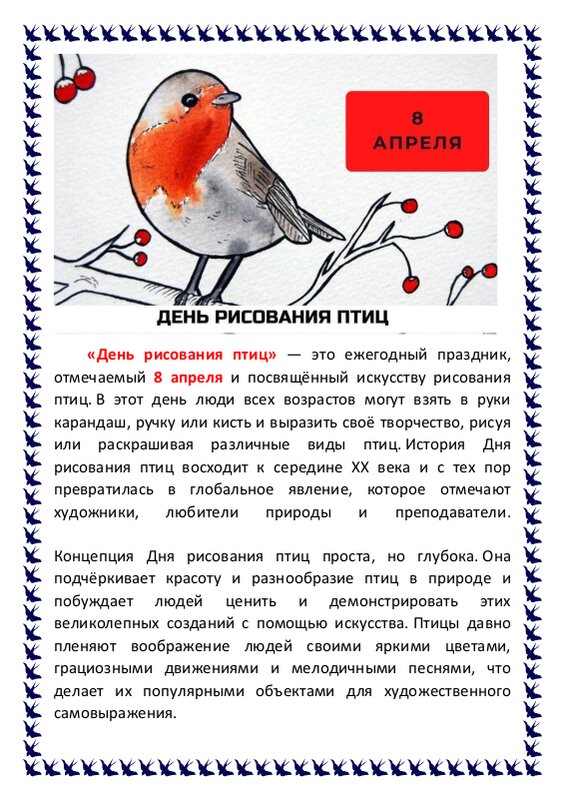 8
АПРЕЛЯ

ДЕНЬ РИСОВАНИЯ ПТИЦ

«День рисования птиц» — это ежегодный праздник, отмечаемый 8 апреля и посвящённый искусству рисования птиц. В этот день люди всех возрастов могут взять в руки карандаш, ручку или кисть и выразить своё творчество, рисуя или раскрашивая различные виды птиц. История Дня рисования птиц восходит к середине XX века и с тех пор превратилась в глобальное явление, которое отмечают художники, любители природы и преподаватели.

Концепция Дня рисования птиц проста, но глубока. Она подчёркивает красоту и разнообразие птиц в природе и побуждает людей ценить и демонстрировать этих великолепных созданий с помощью искусства. Птицы давно пленяют воображение людей своими яркими цветами, грациозными движениями и мелодичными песнями, что делает их популярными объектами для художественного самовыражения.